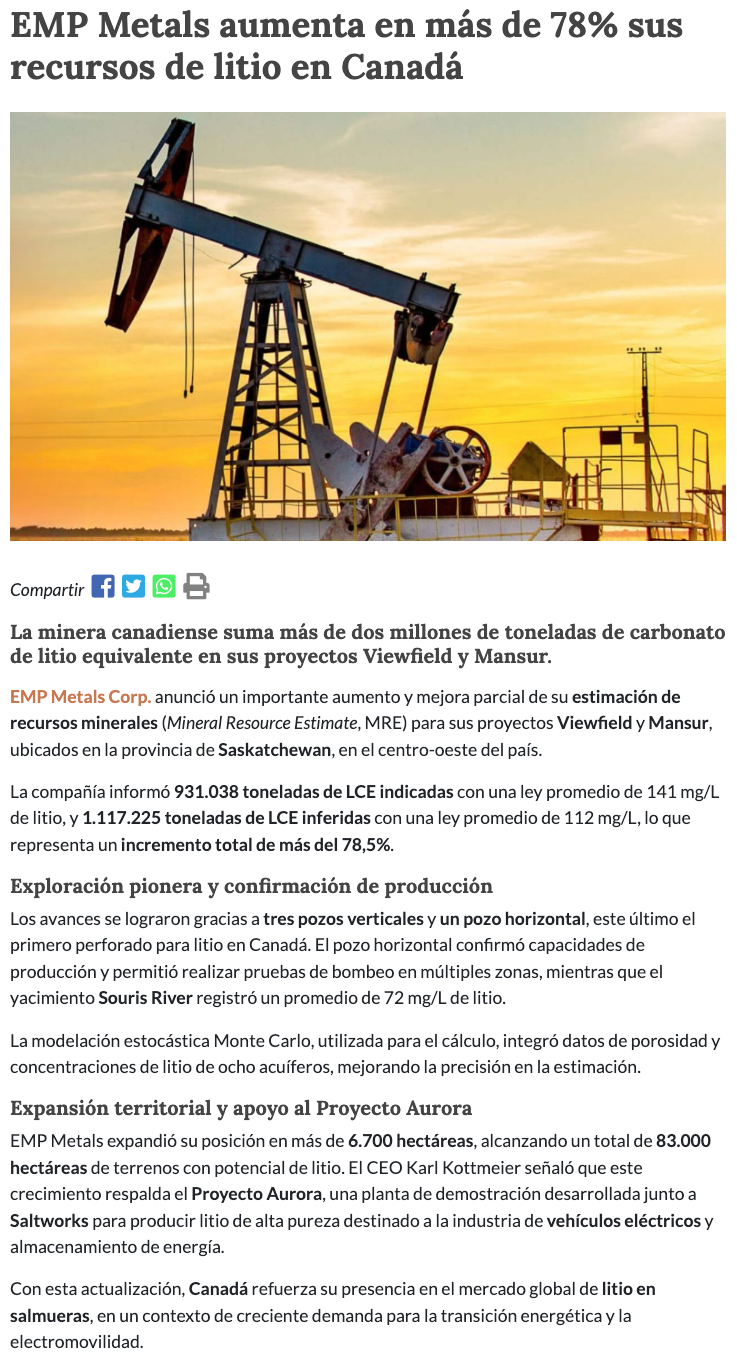 EMP Metals aumenta en más de 78% sus recursos de litio en Canadá

Compartir

La minera canadiense suma más de dos millones de toneladas de carbonato de litio equivalente en sus proyectos Viewfield y Mansur.

EMP Metals Corp. anunció un importante aumento y mejora parcial de su estimación de recursos minerales (Mineral Resource Estimate, MRE) para sus proyectos Viewfield y Mansur, ubicados en la provincia de Saskatchewan, en el centro-oeste del país.

La compañía informó 931.038 toneladas de LCE indicadas con una ley promedio de 141 mg/L de litio, y 1.117.225 toneladas de LCE inferidas con una ley promedio de 112 mg/L, lo que representa un incremento total de más del 78,5%.

Exploración pionera y confirmación de producción

Los avances se lograron gracias a tres pozos verticales y un pozo horizontal, este último el primero perforado para litio en Canadá. El pozo horizontal confirmó capacidades de producción y permitió realizar pruebas de bombeo en múltiples zonas, mientras que el yacimiento Souris River registró un promedio de 72 mg/L de litio.

La modelación estocástica Monte Carlo, utilizada para el cálculo, integró datos de porosidad y concentraciones de litio de ocho acuíferos, mejorando la precisión en la estimación.

Expansión territorial y apoyo al Proyecto Aurora

EMP Metals expandió su posición en más de 6.700 hectáreas, alcanzando un total de 83.000 hectáreas de terrenos con potencial de litio. El CEO Karl Kottmeier señaló que este crecimiento respalda el Proyecto Aurora, una planta de demostración desarrollada junto a Saltworks para producir litio de alta pureza destinado a la industria de vehículos eléctricos y almacenamiento de energía.

Con esta actualización, Canadá refuerza su presencia en el mercado global de litio en salmueras, en un contexto de creciente demanda para la transición energética y la electromovilidad.